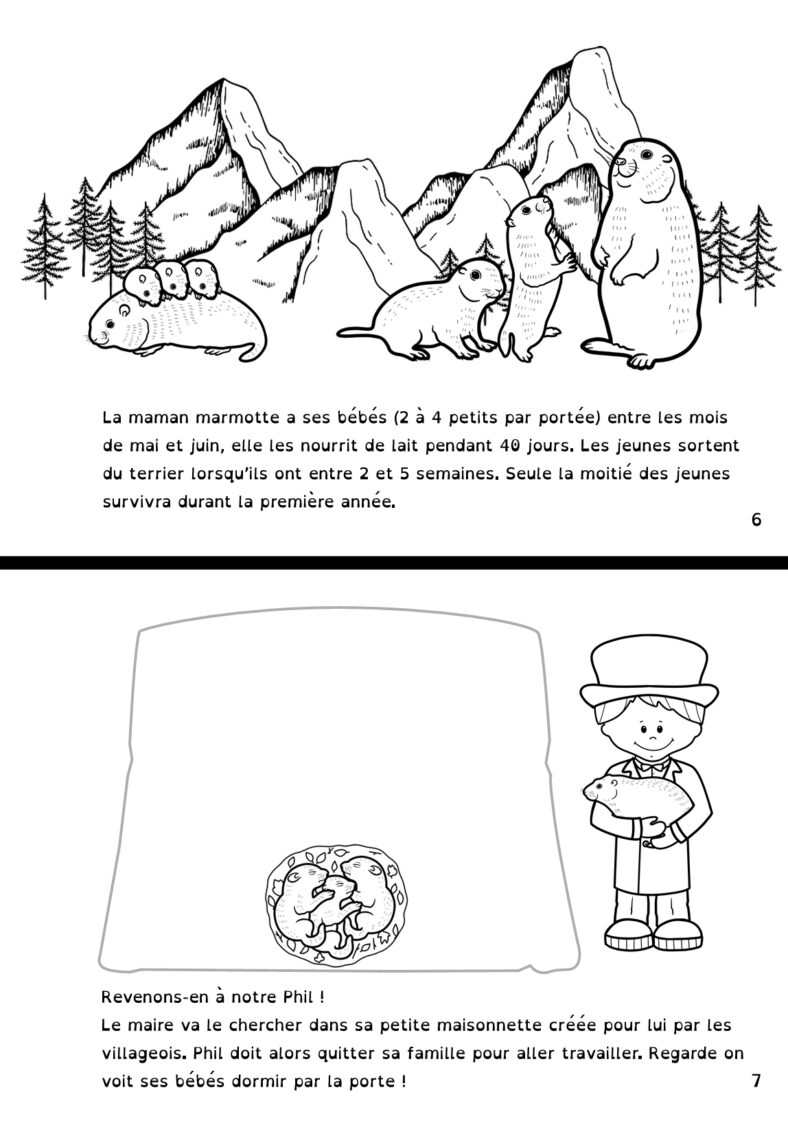 La maman marmotte a ses bébés (2 à 4 petits par portée) entre les mois de mai et juin, elle les nourrit de lait pendant 40 jours. Les jeunes sortent du terrier lorsqu'ils ont entre 2 et 5 semaines. Seule la moitié des jeunes survivra durant la première année.

6

Revenons-en à notre Phil !
Le maire va le chercher dans sa petite maisonnette créée pour lui par les villageois. Phil doit alors quitter sa famille pour aller travailler. Regarde on voit ses bébés dormir par la porte !

7